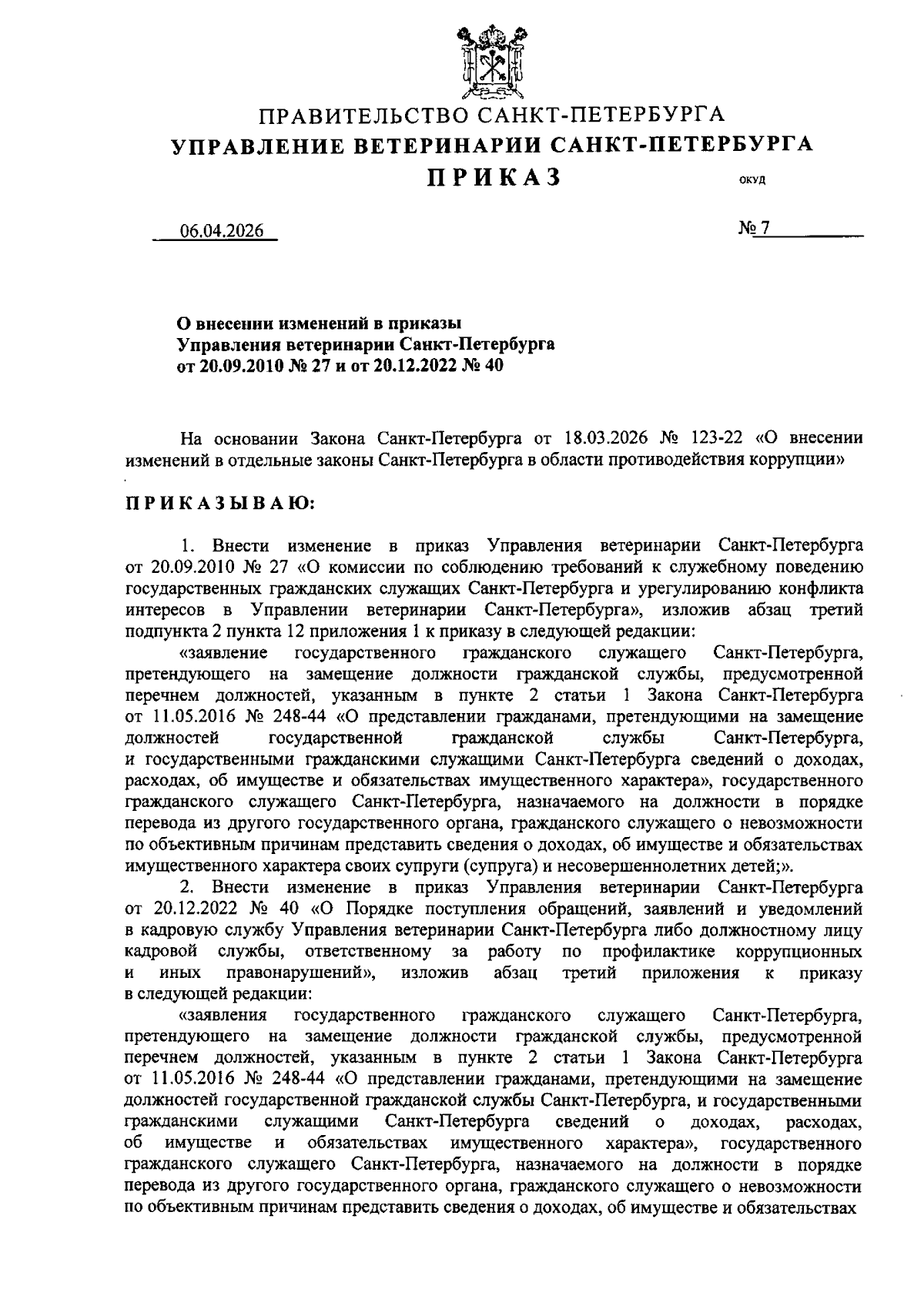 ПРАВИТЕЛЬСТВО САНКТ-ПЕТЕРБУРГА
УПРАВЛЕНИЕ ВЕТЕРИНАРИИ САНКТ-ПЕТЕРБУРГА
ПРИКАЗ

ОКУД

06.04.2026

№ 7

О внесении изменений в приказы Управления ветеринарии Санкт-Петербурга от 20.09.2010 № 27 и от 20.12.2022 № 40

На основании Закона Санкт-Петербурга от 18.03.2026 № 123-22 «О внесении изменений в отдельные законы Санкт-Петербурга в области противодействия коррупции»

ПРИКАЗЫВАЮ:

1. Внести изменение в приказ Управления ветеринарии Санкт-Петербурга от 20.09.2010 № 27 «О комиссии по соблюдению требований к служебному поведению государственных гражданских служащих Санкт-Петербурга и урегулированию конфликта интересов в Управлении ветеринарии Санкт-Петербурга», изложив абзац третий подпункта 2 пункта 12 приложения 1 к приказу в следующей редакции:

«заявление государственного гражданского служащего Санкт-Петербурга, претендующего на замещение должности гражданской службы, предусмотренной перечнем должностей, указанным в пункте 2 статьи 1 Закона Санкт-Петербурга от 11.05.2016 № 248-44 «О представлении гражданами, претендующими на замещение должностей государственной гражданской службы Санкт-Петербурга, и государственными гражданскими служащими Санкт-Петербурга сведений о доходах, расходах, об имуществе и обязательствах имущественного характера», государственного гражданского служащего Санкт-Петербурга, назначаемого на должности в порядке перевода из другого государственного органа, гражданского служащего о невозможности по объективным причинам представить сведения о доходах, об имуществе и обязательствах имущественного характера своих супруги (супруга) и несовершеннолетних детей;».

2. Внести изменение в приказ Управления ветеринарии Санкт-Петербурга от 20.12.2022 № 40 «О Порядке поступления обращений, заявлений и уведомлений в кадровую службу Управления ветеринарии Санкт-Петербурга либо должностному лицу кадровой службы, ответственному за работу по профилактике коррупционных и иных правонарушений», изложив абзац третий приложения к приказу в следующей редакции:

«заявления государственного гражданского служащего Санкт-Петербурга, претендующего на замещение должности гражданской службы, предусмотренной перечнем должностей, указанным в пункте 2 статьи 1 Закона Санкт-Петербурга от 11.05.2016 № 248-44 «О представлении гражданами, претендующими на замещение должностей государственной гражданской службы Санкт-Петербурга, и государственными гражданскими служащими Санкт-Петербурга сведений о доходах, расходах, об имуществе и обязательствах имущественного характера», государственного гражданского служащего Санкт-Петербурга, назначаемого на должности в порядке перевода из другого государственного органа, гражданского служащего о невозможности по объективным причинам представить сведения о доходах, об имуществе и обязательствах